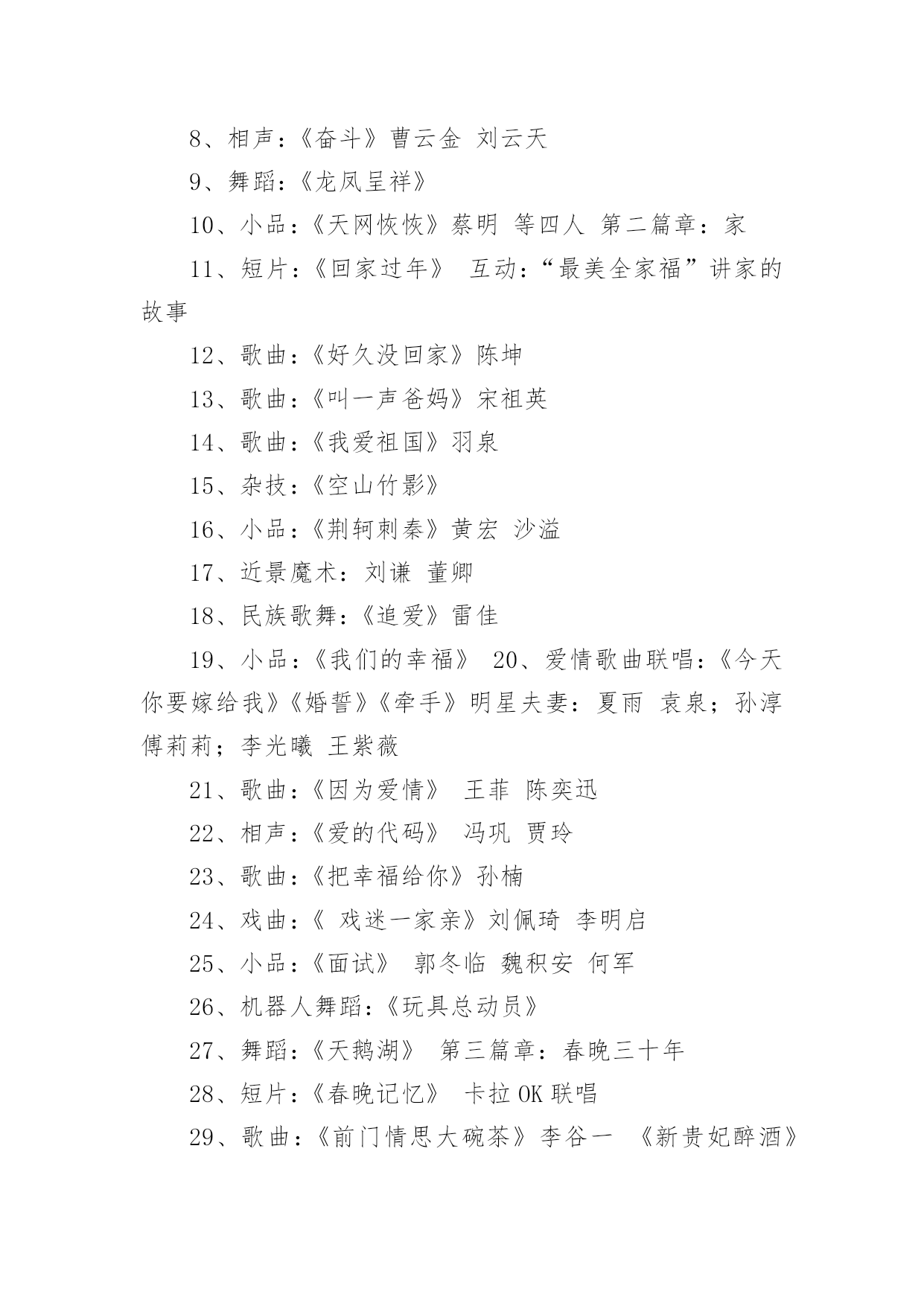 8、相声：《奋斗》曹云金 刘云天

9、舞蹈：《龙凤呈祥》

10、小品：《天网恢恢》蔡明 等四人 第二篇章：家

11、短片：《回家过年》 互动：“最美全家福”讲家的故事

12、歌曲：《好久没回家》陈坤

13、歌曲：《叫一声爸妈》宋祖英

14、歌曲：《我爱祖国》羽泉

15、杂技：《空山竹影》

16、小品：《荆轲刺秦》黄宏 沙溢

17、近景魔术：刘谦 董卿

18、民族歌舞：《追爱》雷佳

19、小品：《我们的幸福》 20、爱情歌曲联唱：《今天你要嫁给我》《婚誓》《牵手》明星夫妻：夏雨 袁泉；孙淳 傅莉莉；李光曦 王紫薇

21、歌曲：《因为爱情》 王菲 陈奕迅

22、相声：《爱的代码》 冯巩 贾玲

23、歌曲：《把幸福给你》孙楠

24、戏曲：《 戏迷一家亲》刘佩琦 李明启

25、小品：《面试》 郭冬临 魏积安 何军

26、机器人舞蹈：《玩具总动员》

27、舞蹈：《天鹅湖》 第三篇章：春晚三十年

28、短片：《春晚记忆》 卡拉 OK 联唱

29、歌曲：《前门情思大碗茶》李谷一 《新贵妃醉酒》